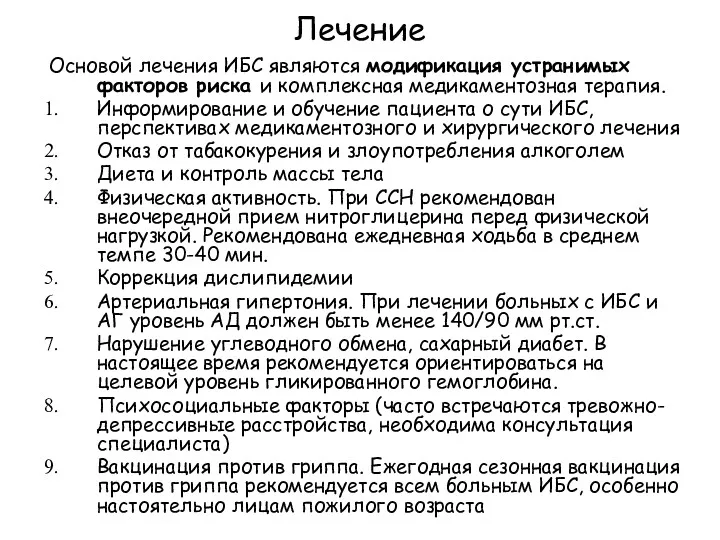 Лечение

Основой лечения ИБС являются модификация устранимых факторов риска и комплексная медикаментозная терапия.

1. Информирование и обучение пациента о сути ИБС, перспективах медикаментозного и хирургического лечения
2. Отказ от табакокурения и злоупотребления алкоголем
3. Диета и контроль массы тела
4. Физическая активность. При ССН рекомендован внеочередной прием нитроглицерина перед физической нагрузкой. Рекомендована ежедневная ходьба в среднем темпе 30-40 мин.
5. Коррекция дислипидемии
6. Артериальная гипертония. При лечении больных с ИБС и АГ уровень АД должен быть менее 140/90 мм рт.ст.
7. Нарушение углеводного обмена, сахарный диабет. В настоящее время рекомендуется ориентироваться на целевой уровень гликированного гемоглобина.
8. Психосоциальные факторы (часто встречаются тревожно-депрессивные расстройства, необходима консультация специалиста)
9. Вакцинация против гриппа. Ежегодная сезонная вакцинация против гриппа рекомендуется всем больным ИБС, особенно настоятельно лицам пожилого возраста